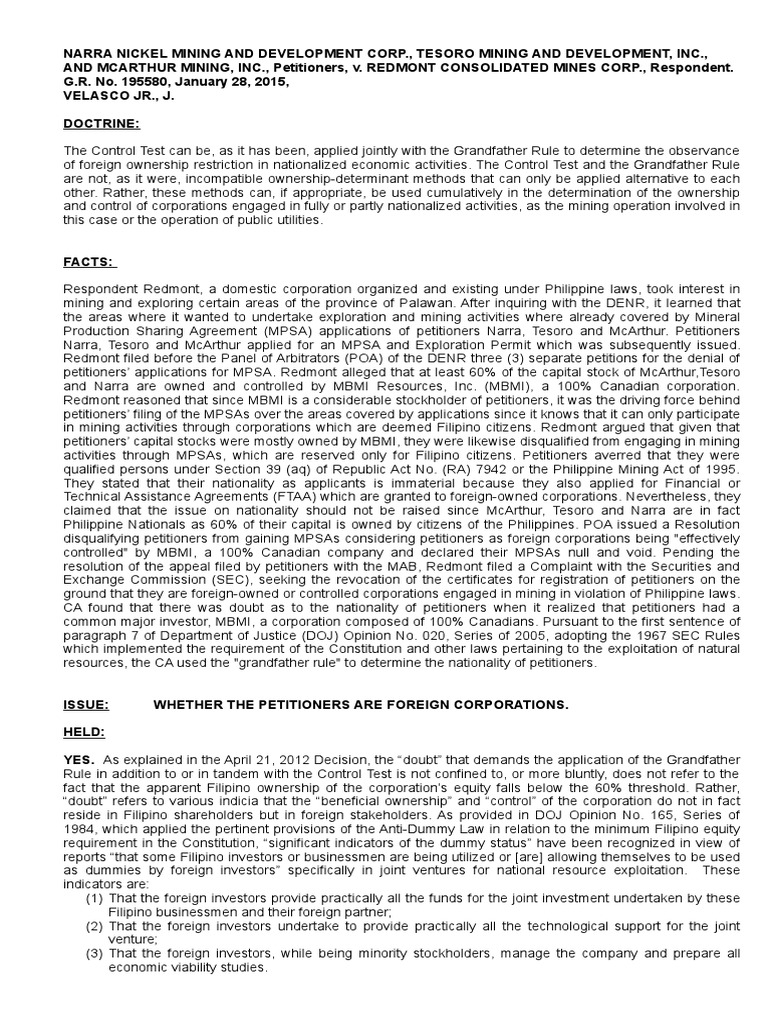 NARRA NICKEL MINING AND DEVELOPMENT CORP., TESORO MINING AND DEVELOPMENT, INC., AND MCARTHUR MINING, INC., Petitioners, v. REDMONT CONSOLIDATED MINES CORP., Respondent.
G.R. No. 195580, January 28, 2015,
VELASCO JR., J.

DOCTRINE:

The Control Test can be, as it has been, applied jointly with the Grandfather Rule to determine the observance of foreign ownership restriction in nationalized economic activities. The Control Test and the Grandfather Rule are not, as it were, incompatible ownership-determinant methods that can only be applied alternative to each other. Rather, these methods can, if appropriate, be used cumulatively in the determination of the ownership and control of corporations engaged in fully or partly nationalized activities, as the mining operation involved in this case or the operation of public utilities.

FACTS:

Respondent Redmont, a domestic corporation organized and existing under Philippine laws, took interest in mining and exploring certain areas of the province of Palawan. After inquiring with the DENR, it learned that the areas where it wanted to undertake exploration and mining activities where already covered by Mineral Production Sharing Agreement (MPSA) applications of petitioners Narra, Tesoro and McArthur. Petitioners Narra, Tesoro and McArthur applied for an MPSA and Exploration Permit which was subsequently issued. Redmont filed before the Panel of Arbitrators (POA) of the DENR three (3) separate petitions for the denial of petitioners' applications for MPSA. Redmont alleged that at least 60% of the capital stock of McArthur,Tesoro and Narra are owned and controlled by MBMI Resources, Inc. (MBMI), a 100% Canadian corporation. Redmont reasoned that since MBMI is a considerable stockholder of petitioners, it was the driving force behind petitioners' filing of the MPSAs over the areas covered by applications since it knows that it can only participate in mining activities through corporations which are deemed Filipino citizens. Redmont argued that given that petitioners' capital stocks were mostly owned by MBMI, they were likewise disqualified from engaging in mining activities through MPSAs, which are reserved only for Filipino citizens. Petitioners averred that they were qualified persons under Section 39 (aq) of Republic Act No. (RA) 7942 or the Philippine Mining Act of 1995. They stated that their nationality as applicants is immaterial because they also applied for Financial or Technical Assistance Agreements (FTAA) which are granted to foreign-owned corporations. Nevertheless, they claimed that the issue on nationality should not be raised since McArthur, Tesoro and Narra are in fact Philippine Nationals as 60% of their capital is owned by citizens of the Philippines. POA issued a Resolution disqualifying petitioners from gaining MPSAs considering petitioners as foreign corporations being "effectively controlled" by MBMI, a 100% Canadian company and declared their MPSAs null and void. Pending the resolution of the appeal filed by petitioners with the MAB, Redmont filed a Complaint with the Securities and Exchange Commission (SEC), seeking the revocation of the certificates for registration of petitioners on the ground that they are foreign-owned or controlled corporations engaged in mining in violation of Philippine laws. CA found that there was doubt as to the nationality of petitioners when it realized that petitioners had a common major investor, MBMI, a corporation composed of 100% Canadians. Pursuant to the first sentence of paragraph 7 of Department of Justice (DOJ) Opinion No. 020, Series of 2005, adopting the 1967 SEC Rules which implemented the requirement of the Constitution and other laws pertaining to the exploitation of natural resources, the CA used the "grandfather rule" to determine the nationality of petitioners.

ISSUE: WHETHER THE PETITIONERS ARE FOREIGN CORPORATIONS.

HELD:

YES. As explained in the April 21, 2012 Decision, the "doubt" that demands the application of the Grandfather Rule in addition to or in tandem with the Control Test is not confined to, or more bluntly, does not refer to the fact that the apparent Filipino ownership of the corporation's equity falls below the 60% threshold. Rather, "doubt" refers to various indicia that the "beneficial ownership" and "control" of the corporation do not in fact reside in Filipino shareholders but in foreign stakeholders. As provided in DOJ Opinion No. 165, Series of 1984, which applied the pertinent provisions of the Anti-Dummy Law in relation to the minimum Filipino equity requirement in the Constitution, "significant indicators of the dummy status" have been recognized in view of reports "that some Filipino investors or businessmen are being utilized or [are] allowing themselves to be used as dummies by foreign investors" specifically in joint ventures for national resource exploitation. These indicators are:
(1) That the foreign investors provide practically all the funds for the joint investment undertaken by these Filipino businessmen and their foreign partner;
(2) That the foreign investors undertake to provide practically all the technological support for the joint venture;
(3) That the foreign investors, while being minority stockholders, manage the company and prepare all economic viability studies.